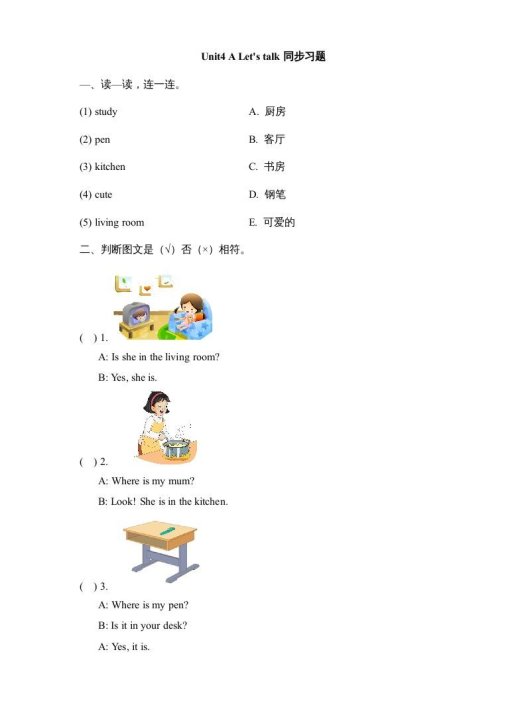 Unit4 A Let's talk 同步习题

一、读一读，连一连。

(1) study

(2) pen

(3) kitchen

(4) cute

(5) living room

A. 厨房

B. 客厅

C. 书房

D. 钢笔

E. 可爱的

二、判断图文是（√）否（×）相符。

( ) 1.

A: Is she in the living room?

B: Yes, she is.

( ) 2.

A: Where is my mum?

B: Look! She is in the kitchen.

( ) 3.

A: Where is my pen?

B: Is it in your desk?

A: Yes, it is.